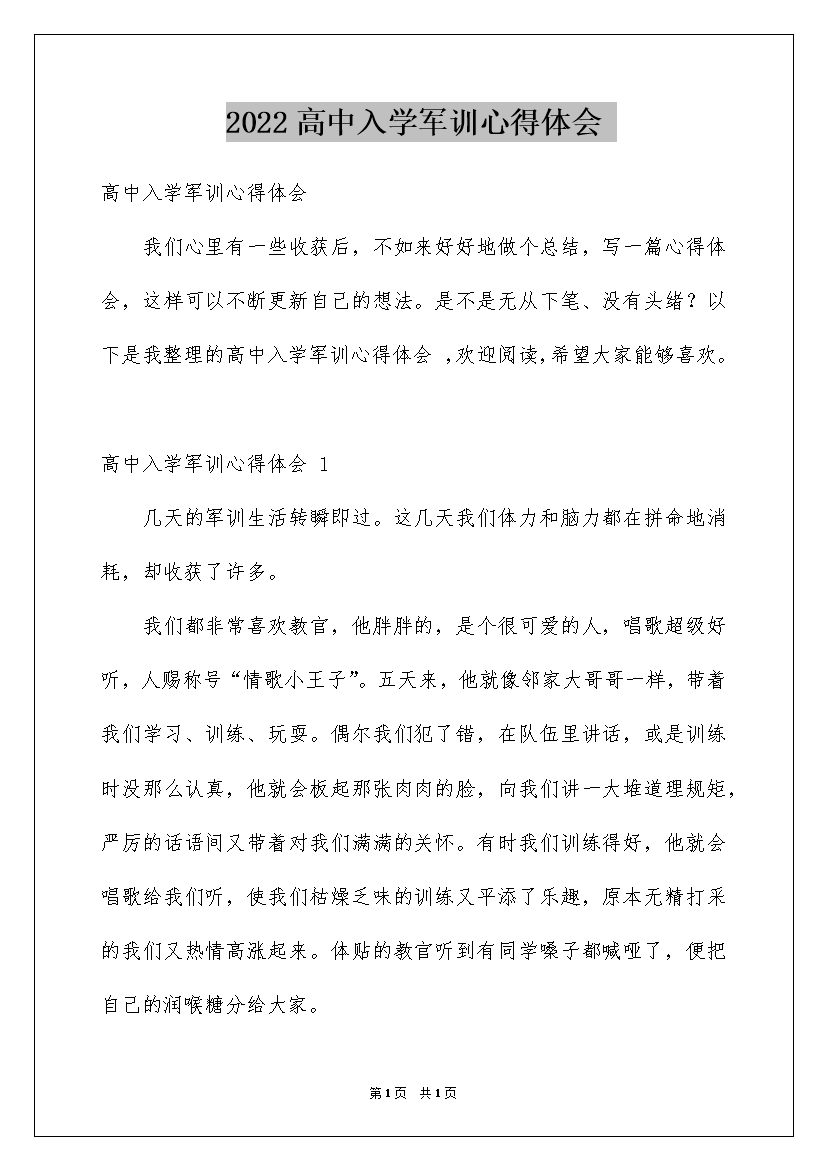 2022高中入学军训心得体会

高中入学军训心得体会

我们心里有一些收获后，不如来好好地做个总结，写一篇心得体会，这样可以不断更新自己的想法。是不是无从下笔、没有头绪？以下是我整理的高中入学军训心得体会 ,欢迎阅读,希望大家能够喜欢。

高中入学军训心得体会 1

几天的军训生活转瞬即过。这几天我们体力和脑力都在拼命地消耗，却收获了许多。

我们都非常喜欢教官，他胖胖的，是个很可爱的人，唱歌超级好听，人赐称号“情歌小王子”。五天来，他就像邻家大哥哥一样，带着我们学习、训练、玩耍。偶尔我们犯了错，在队伍里讲话，或是训练时没那么认真，他就会板起那张肉肉的脸，向我们讲一大堆道理规矩，严厉的话语间又带着对我们满满的关怀。有时我们训练得好，他就会唱歌给我们听，使我们枯燥乏味的训练又平添了乐趣，原本无精打采的我们又热情高涨起来。体贴的教官听到有同学嗓子都喊哑了，便把自己的润喉糖分给大家。

第1页 共1页